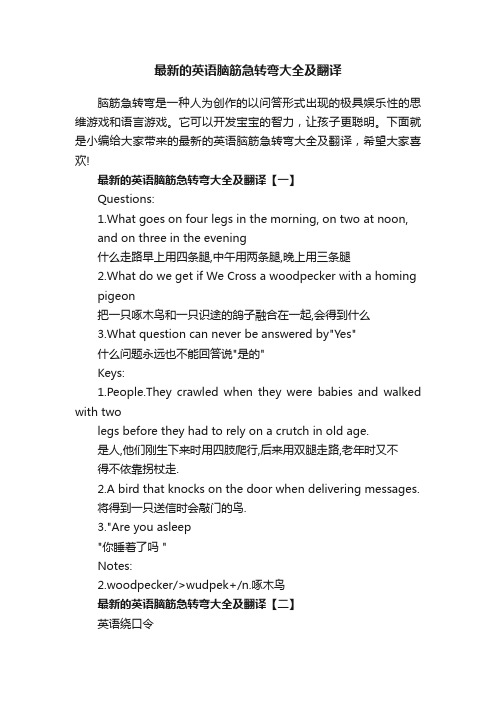 最新的英语脑筋急转弯大全及翻译

脑筋急转弯是一种人为创作的以问答形式出现的极具娱乐性的思维游戏和语言游戏。它可以开发宝宝的智力，让孩子更聪明。下面就是小编给大家带来的最新的英语脑筋急转弯大全及翻译，希望大家喜欢!

最新的英语脑筋急转弯大全及翻译【一】

Questions:

1.What goes on four legs in the morning, on two at noon, and on three in the evening

什么走路早上用四条腿,中午用两条腿,晚上用三条腿

2.What do we get if We Cross a woodpecker with a homing pigeon

把一只啄木鸟和一只识途的鸽子融合在一起,会得到什么

3.What question can never be answered by"Yes"

什么问题永远也不能回答说"是的"

Keys:

1.People.They crawled when they were babies and walked with two

legs before they had to rely on a crutch in old age.

是人,他们刚生下来时用四肢爬行,后来用双腿走路,老年时又不得不依靠拐杖走.

2.A bird that knocks on the door when delivering messages.

将得到一只送信时会敲门的鸟.

3."Are you asleep

"你睡着了吗 "

Notes:

2.woodpecker/>wudpek+/n.啄木鸟

最新的英语脑筋急转弯大全及翻译【二】

英语绕口令